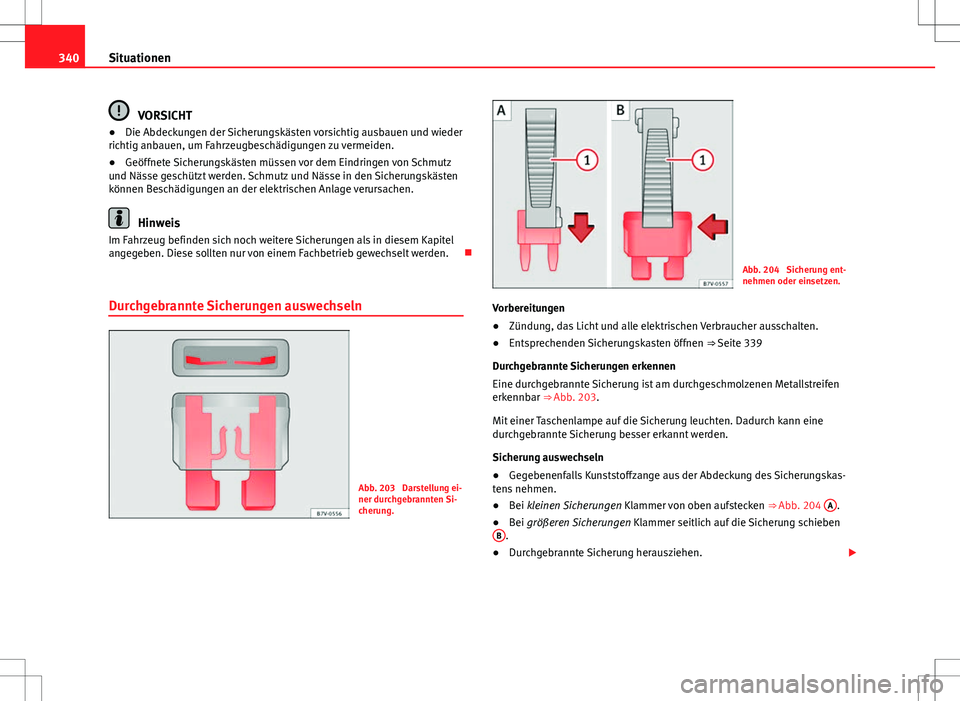 340 Situationen

VORSICHT

● Die Abdeckungen der Sicherungskästen vorsichtig ausbauen und wieder richtig anbauen, um Fahrzeugbeschädigungen zu vermeiden.

● Geöffnete Sicherungskästen müssen vor dem Eindringen von Schmutz und Nässe geschützt werden. Schmutz und Nässe in den Sicherungskästen können Beschädigungen an der elektrischen Anlage verursachen.

Hinweis

Im Fahrzeug befinden sich noch weitere Sicherungen als in diesem Kapitel angegeben. Diese sollten nur von einem Fachbetrieb gewechselt werden.

Durchgebrannte Sicherungen auswechseln

B7V-0556

Abb. 203 Darstellung einer durchgebrannten Sicherung.

A B 1 1

B7V-0557

Abb. 204 Sicherung entnehmen oder einsetzen.

Vorbereitungen

● Zündung, das Licht und alle elektrischen Verbraucher ausschalten.

● Entsprechenden Sicherungskasten öffnen ⇒ Seite 339

Durchgebrannte Sicherungen erkennen

Eine durchgebrannte Sicherung ist am durchgeschmolzenen Metallstreifen erkennbar ⇒ Abb. 203.

Mit einer Taschenlampe auf die Sicherung leuchten. Dadurch kann eine durchgebrannte Sicherung besser erkannt werden.

Sicherung auswechseln

● Gegebenenfalls Kunststoffzange aus der Abdeckung des Sicherungskastens nehmen.

● Bei kleinen Sicherungen Klammer von oben aufstecken ⇒ Abb. 204 A.

● Bei größeren Sicherungen Klammer seitlich auf die Sicherung schieben B.

● Durchgebrannte Sicherung herausziehen.

carmanualsonline.info